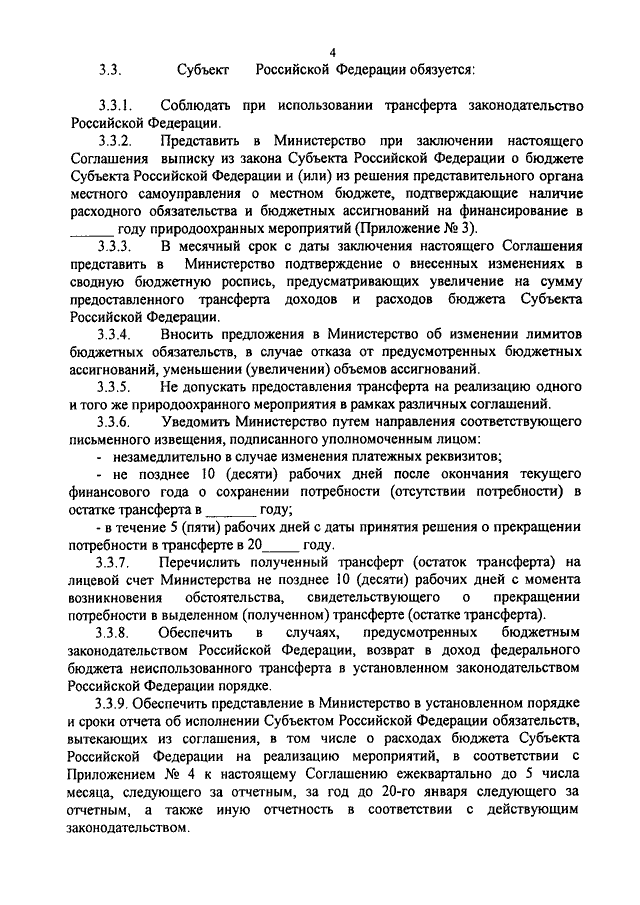 4

3.3. Субъект Российской Федерации обязуется:

3.3.1. Соблюдать при использовании трансферта законодательство Российской Федерации.

3.3.2. Представить в Министерство при заключении настоящего Соглашения выписку из закона Субъекта Российской Федерации о бюджете Субъекта Российской Федерации и (или) из решения представительного органа местного самоуправления о местном бюджете, подтверждающие наличие расходного обязательства и бюджетных ассигнований на финансирование в ______ году природоохранных мероприятий (Приложение № 3).

3.3.3. В месячный срок с даты заключения настоящего Соглашения представить в Министерство подтверждение о внесенных изменениях в сводную бюджетную роспись, предусматривающих увеличение на сумму предоставленного трансферта доходов и расходов бюджета Субъекта Российской Федерации.

3.3.4. Вносить предложения в Министерство об изменении лимитов бюджетных обязательств, в случае отказа от предусмотренных бюджетных ассигнований, уменьшении (увеличении) объемов ассигнований.

3.3.5. Не допускать предоставления трансферта на реализацию одного и того же природоохранного мероприятия в рамках различных соглашений.

3.3.6. Уведомить Министерство путем направления соответствующего письменного извещения, подписанного уполномоченным лицом:

- незамедлительно в случае изменения платежных реквизитов;

- не позднее 10 (десяти) рабочих дней после окончания текущего финансового года о сохранении потребности (отсутствии потребности) в остатке трансферта в _______ году;

- в течение 5 (пяти) рабочих дней с даты принятия решения о прекращении потребности в трансферте в 20_____ году.

3.3.7. Перечислить полученный трансферт (остаток трансферта) на лицевой счет Министерства не позднее 10 (десяти) рабочих дней с момента возникновения обстоятельства, свидетельствующего о прекращении потребности в выделенном (полученном) трансферте (остатке трансферта).

3.3.8. Обеспечить в случаях, предусмотренных бюджетным законодательством Российской Федерации, возврат в доход федерального бюджета неиспользованного трансферта в установленном законодательством Российской Федерации порядке.

3.3.9. Обеспечить представление в Министерство в установленном порядке и сроки отчета об исполнении Субъектом Российской Федерации обязательств, вытекающих из соглашения, в том числе о расходах бюджета Субъекта Российской Федерации на реализацию мероприятий, в соответствии с Приложением № 4 к настоящему Соглашению ежеквартально до 5 числа месяца, следующего за отчетным, за год до 20-го января следующего за отчетным, а также иную отчетность в соответствии с действующим законодательством.